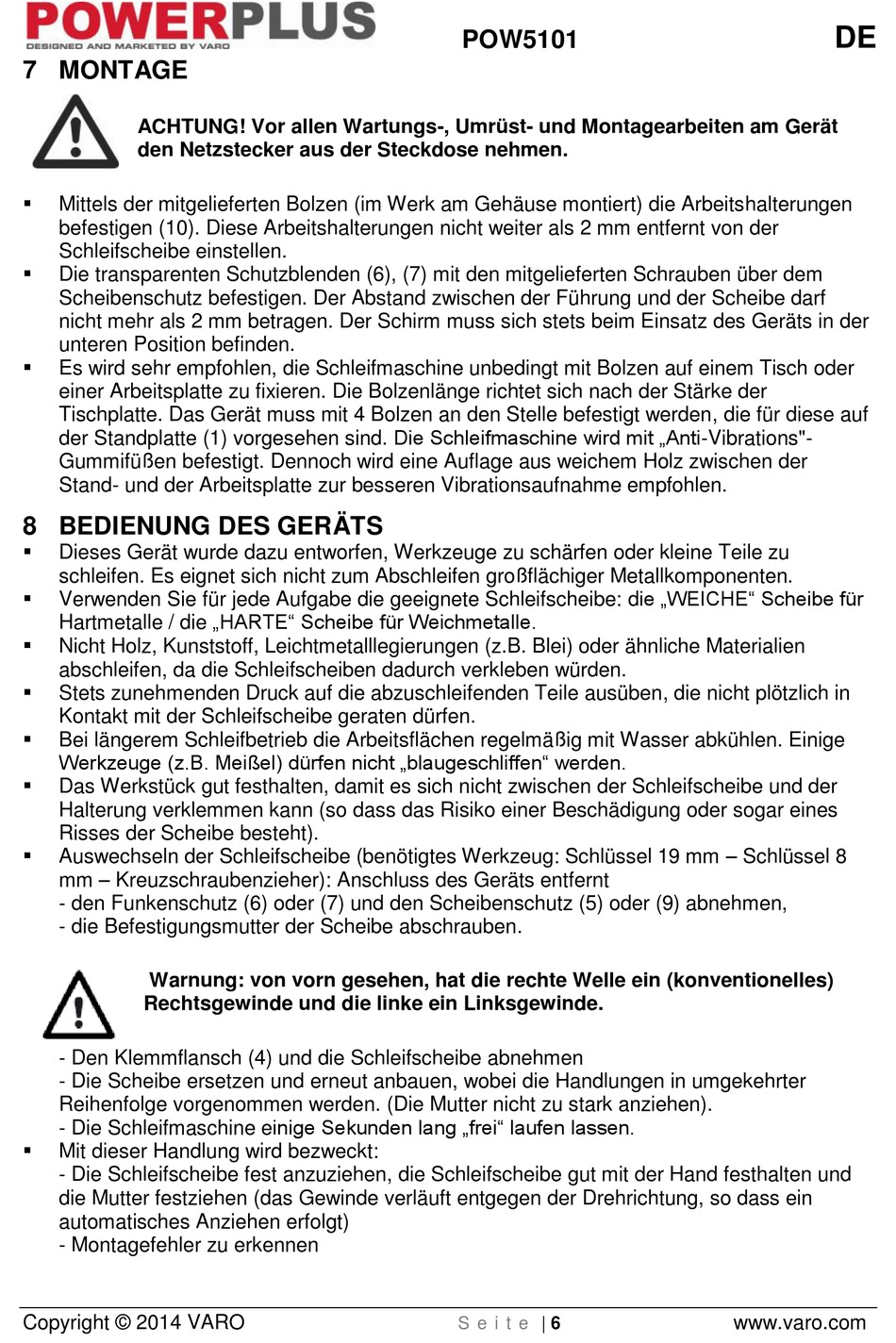 POWERPLUS
DESIGNED AND MARKETED BY VARO

POW5101

DE

7 MONTAGE

ACHTUNG! Vor allen Wartungs-, Umrüst- und Montagearbeiten am Gerät den Netzstecker aus der Steckdose nehmen.

▪ Mittels der mitgelieferten Bolzen (im Werk am Gehäuse montiert) die Arbeitshalterungen befestigen (10). Diese Arbeitshalterungen nicht weiter als 2 mm entfernt von der Schleifscheibe einstellen.
▪ Die transparenten Schutzblenden (6), (7) mit den mitgelieferten Schrauben über dem Scheibenschutz befestigen. Der Abstand zwischen der Führung und der Scheibe darf nicht mehr als 2 mm betragen. Der Schirm muss sich stets beim Einsatz des Geräts in der unteren Position befinden.
▪ Es wird sehr empfohlen, die Schleifmaschine unbedingt mit Bolzen auf einem Tisch oder einer Arbeitsplatte zu fixieren. Die Bolzenlänge richtet sich nach der Stärke der Tischplatte. Das Gerät muss mit 4 Bolzen an den Stelle befestigt werden, die für diese auf der Standplatte (1) vorgesehen sind. Die Schleifmaschine wird mit „Anti-Vibrations"-Gummifüßen befestigt. Dennoch wird eine Auflage aus weichem Holz zwischen der Stand- und der Arbeitsplatte zur besseren Vibrationsaufnahme empfohlen.

8 BEDIENUNG DES GERÄTS
▪ Dieses Gerät wurde dazu entworfen, Werkzeuge zu schärfen oder kleine Teile zu schleifen. Es eignet sich nicht zum Abschleifen großflächiger Metallkomponenten.
▪ Verwenden Sie für jede Aufgabe die geeignete Schleifscheibe: die „WEICHE“ Scheibe für Hartmetalle / die „HARTE“ Scheibe für Weichmetalle.
▪ Nicht Holz, Kunststoff, Leichtmetalllegierungen (z.B. Blei) oder ähnliche Materialien abschleifen, da die Schleifscheiben dadurch verkleben würden.
▪ Stets zunehmenden Druck auf die abzuschleifenden Teile ausüben, die nicht plötzlich in Kontakt mit der Schleifscheibe geraten dürfen.
▪ Bei längerem Schleifbetrieb die Arbeitsflächen regelmäßig mit Wasser abkühlen. Einige Werkzeuge (z.B. Meißel) dürfen nicht „blaugeschliffen“ werden.
▪ Das Werkstück gut festhalten, damit es sich nicht zwischen der Schleifscheibe und der Halterung verklemmen kann (so dass das Risiko einer Beschädigung oder sogar eines Risses der Scheibe besteht).
▪ Auswechseln der Schleifscheibe (benötigtes Werkzeug: Schlüssel 19 mm – Schlüssel 8 mm – Kreuzschraubenzieher): Anschluss des Geräts entfernt
- den Funkenschutz (6) oder (7) und den Scheibenschutz (5) oder (9) abnehmen,
- die Befestigungsmutter der Scheibe abschrauben.

Warnung: von vorn gesehen, hat die rechte Welle ein (konventionelles) Rechtsgewinde und die linke ein Linksgewinde.

- Den Klemmflansch (4) und die Schleifscheibe abnehmen
- Die Scheibe ersetzen und erneut anbauen, wobei die Handlungen in umgekehrter Reihenfolge vorgenommen werden. (Die Mutter nicht zu stark anziehen).
- Die Schleifmaschine einige Sekunden lang „frei“ laufen lassen.
▪ Mit dieser Handlung wird bezweckt:
- Die Schleifscheibe fest anzuziehen, die Schleifscheibe gut mit der Hand festhalten und die Mutter festziehen (das Gewinde verläuft entgegen der Drehrichtung, so dass ein automatisches Anziehen erfolgt)
- Montagefehler zu erkennen

Copyright © 2014 VARO
Seite | 6
www.varo.com